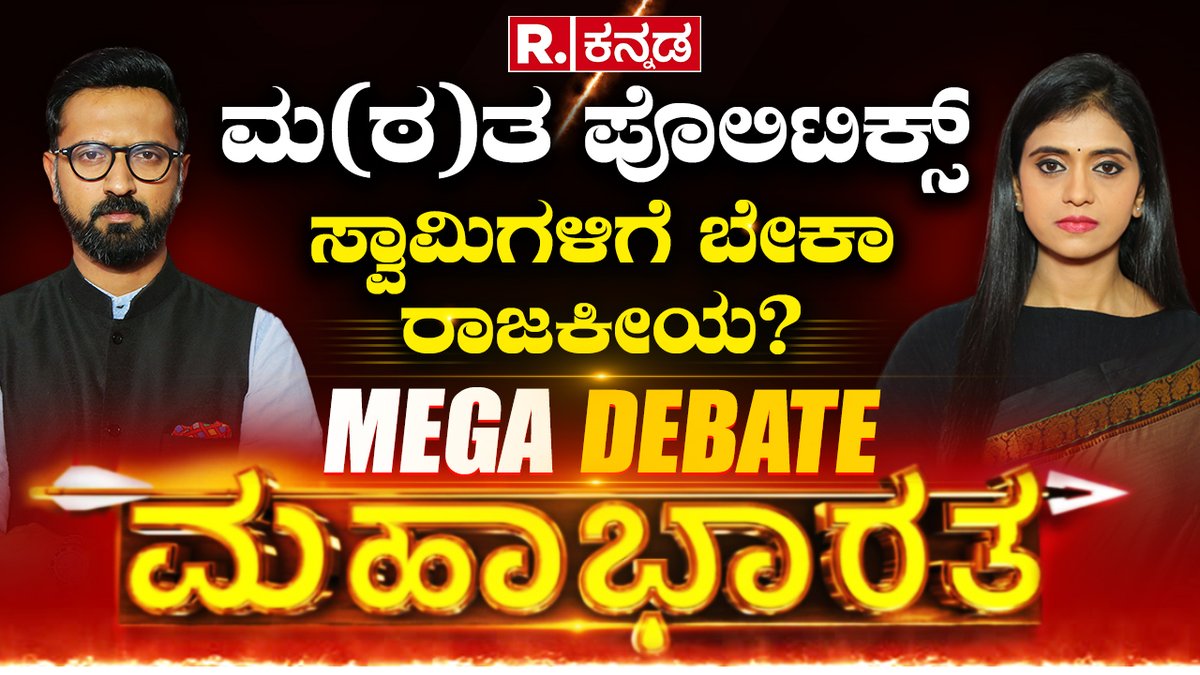 R. ಕನ್ನಡ

ಮ(ಠ)ತ ಪೊಲಿಟಿಕ್ಸ್
ಸ್ವಾಮಿಗಳಿಗೆ ಬೇಕಾ
ರಾಜಕೀಯ?

MEGA DEBATE

ಮಹಾಭಾರತ